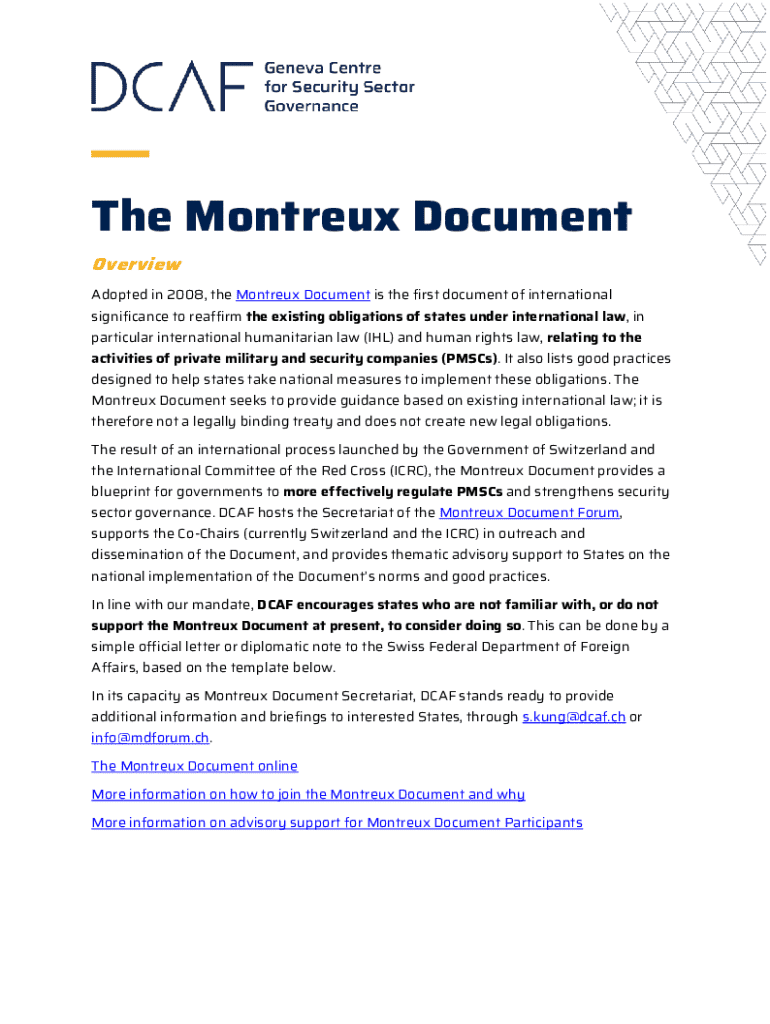 DCAF Geneva Centre for Security Sector Governance

The Montreux Document

Overview

Adopted in 2008, the Montreux Document is the first document of international significance to reaffirm the existing obligations of states under international law, in particular international humanitarian law (IHL) and human rights law, relating to the activities of private military and security companies (PMSCs). It also lists good practices designed to help states take national measures to implement these obligations. The Montreux Document seeks to provide guidance based on existing international law; it is therefore not a legally binding treaty and does not create new legal obligations.

The result of an international process launched by the Government of Switzerland and the International Committee of the Red Cross (ICRC), the Montreux Document provides a blueprint for governments to more effectively regulate PMSCs and strengthens security sector governance. DCAF hosts the Secretariat of the Montreux Document Forum, supports the Co-Chairs (currently Switzerland and the ICRC) in outreach and dissemination of the Document, and provides thematic advisory support to States on the national implementation of the Document's norms and good practices.

In line with our mandate, DCAF encourages states who are not familiar with, or do not support the Montreux Document at present, to consider doing so. This can be done by a simple official letter or diplomatic note to the Swiss Federal Department of Foreign Affairs, based on the template below.

In its capacity as Montreux Document Secretariat, DCAF stands ready to provide additional information and briefings to interested States, through s.kung@dcaf.ch or info@mdforum.ch.

The Montreux Document online

More information on how to join the Montreux Document and why

More information on advisory support for Montreux Document Participants